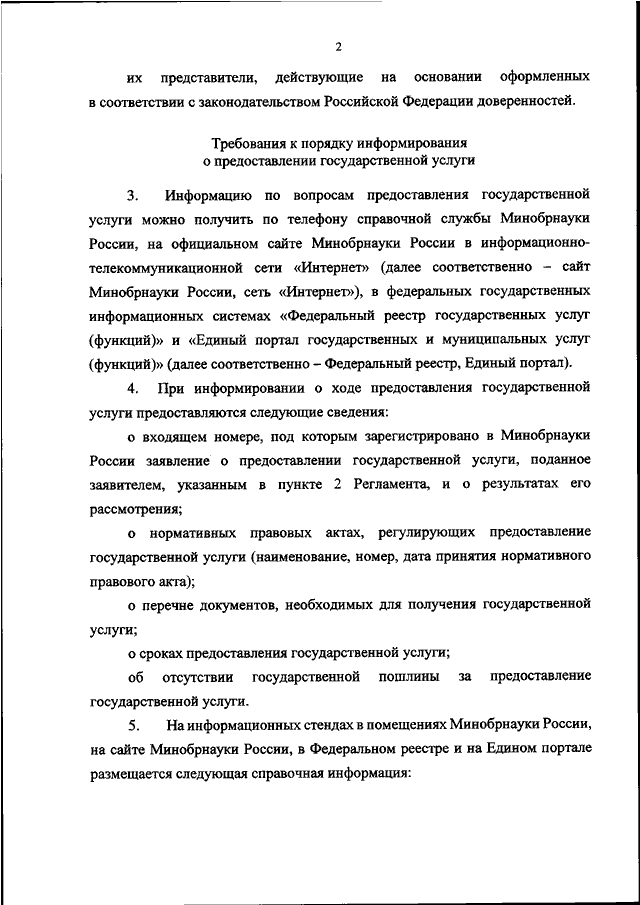 2

их представители, действующие на основании оформленных в соответствии с законодательством Российской Федерации доверенностей.

Требования к порядку информирования
о предоставлении государственной услуги

3. Информацию по вопросам предоставления государственной услуги можно получить по телефону справочной службы Минобрнауки России, на официальном сайте Минобрнауки России в информационно-телекоммуникационной сети «Интернет» (далее соответственно – сайт Минобрнауки России, сеть «Интернет»), в федеральных государственных информационных системах «Федеральный реестр государственных услуг (функций)» и «Единый портал государственных и муниципальных услуг (функций)» (далее соответственно – Федеральный реестр, Единый портал).

4. При информировании о ходе предоставления государственной услуги предоставляются следующие сведения:

о входящем номере, под которым зарегистрировано в Минобрнауки России заявление о предоставлении государственной услуги, поданное заявителем, указанным в пункте 2 Регламента, и о результатах его рассмотрения;

о нормативных правовых актах, регулирующих предоставление государственной услуги (наименование, номер, дата принятия нормативного правового акта);

о перечне документов, необходимых для получения государственной услуги;

о сроках предоставления государственной услуги;

об отсутствии государственной пошлины за предоставление государственной услуги.

5. На информационных стендах в помещениях Минобрнауки России, на сайте Минобрнауки России, в Федеральном реестре и на Едином портале размещается следующая справочная информация: